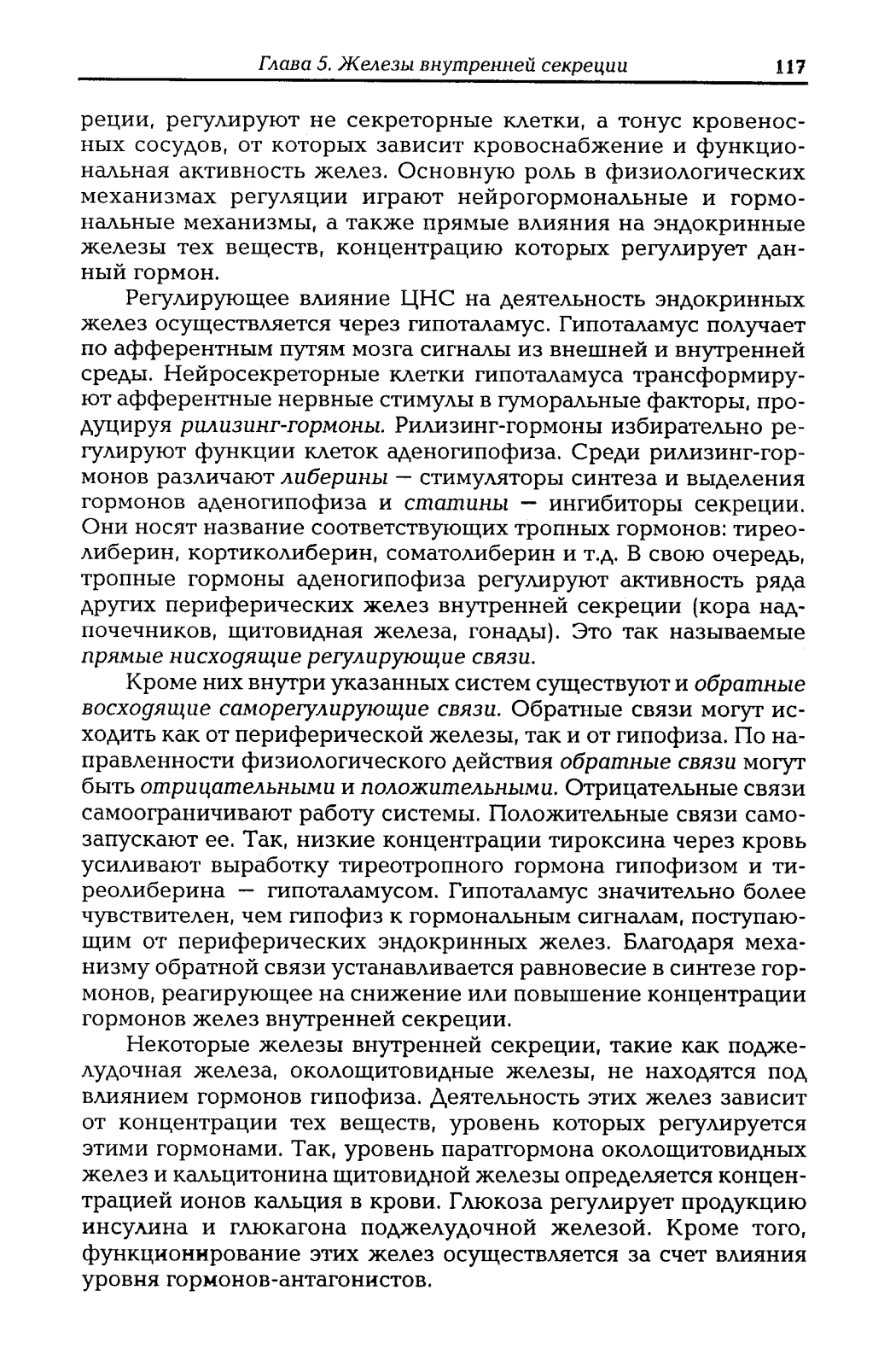 Глава 5. Железы внутренней секреции 117

реции, регулируют не секреторные клетки, а тонус кровеносных сосудов, от которых зависит кровоснабжение и функциональная активность желез. Основную роль в физиологических механизмах регуляции играют нейрогормональные и гормональные механизмы, а также прямые влияния на эндокринные железы тех веществ, концентрацию которых регулирует данный гормон.

Регулирующее влияние ЦНС на деятельность эндокринных желез осуществляется через гипоталамус. Гипоталамус получает по афферентным путям мозга сигналы из внешней и внутренней среды. Нейросекреторные клетки гипоталамуса трансформируют афферентные нервные стимулы в гуморальные факторы, продуцируя рилизинг-гормоны. Рилизинг-гормоны избирательно регулируют функции клеток аденогипофиза. Среди рилизинг-гормонов различают либерины — стимуляторы синтеза и выделения гормонов аденогипофиза и статины — ингибиторы секреции. Они носят название соответствующих тропных гормонов: тиреолиберин, кортиколиберин, соматолиберин и т.д. В свою очередь, тропные гормоны аденогипофиза регулируют активность ряда других периферических желез внутренней секреции (кора надпочечников, щитовидная железа, гонады). Это так называемые прямые нисходящие регулирующие связи.

Кроме них внутри указанных систем существуют и обратные восходящие саморегулирующие связи. Обратные связи могут исходить как от периферической железы, так и от гипофиза. По направленности физиологического действия обратные связи могут быть отрицательными и положительными. Отрицательные связи самоограничивают работу системы. Положительные связи самозапускают ее. Так, низкие концентрации тироксина через кровь усиливают выработку тиреотропного гормона гипофизом и тиреолиберина — гипоталамусом. Гипоталамус значительно более чувствителен, чем гипофиз к гормональным сигналам, поступающим от периферических эндокринных желез. Благодаря механизму обратной связи устанавливается равновесие в синтезе гормонов, реагирующее на снижение или повышение концентрации гормонов желез внутренней секреции.

Некоторые железы внутренней секреции, такие как поджелудочная железа, околощитовидные железы, не находятся под влиянием гормонов гипофиза. Деятельность этих желез зависит от концентрации тех веществ, уровень которых регулируется этими гормонами. Так, уровень паратгормона околощитовидных желез и кальцитонина щитовидной железы определяется концентрацией ионов кальция в крови. Глюкоза регулирует продукцию инсулина и глюкагона поджелудочной железой. Кроме того, функционирование этих желез осуществляется за счет влияния уровня гормонов-антагонистов.